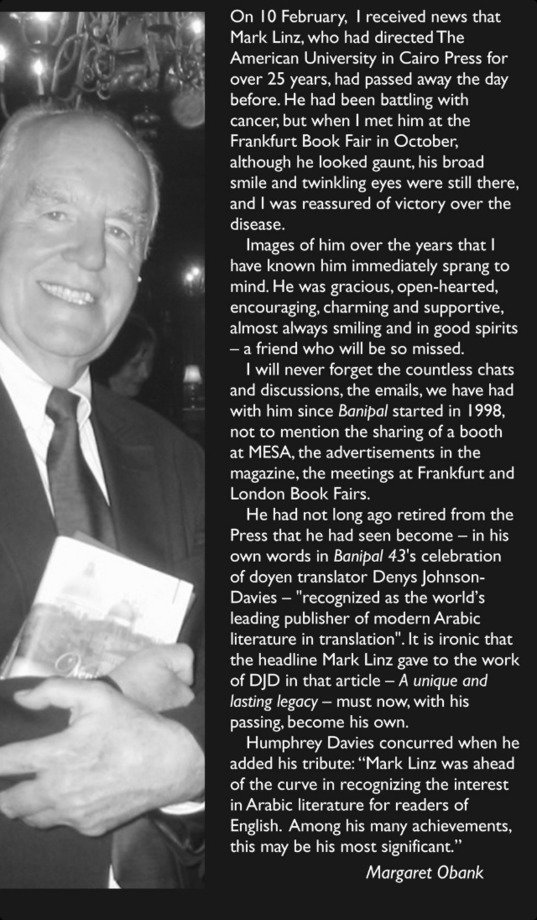 On 10 February, I received news that Mark Linz, who had directed The American University in Cairo Press for over 25 years, had passed away the day before. He had been battling with cancer, but when I met him at the Frankfurt Book Fair in October, although he looked gaunt, his broad smile and twinkling eyes were still there, and I was reassured of victory over the disease.

Images of him over the years that I have known him immediately sprang to mind. He was gracious, open-hearted, encouraging, charming and supportive, almost always smiling and in good spirits – a friend who will be so missed.

I will never forget the countless chats and discussions, the emails, we have had with him since Banipal started in 1998, not to mention the sharing of a booth at MESA, the advertisements in the magazine, the meetings at Frankfurt and London Book Fairs.

He had not long ago retired from the Press that he had seen become – in his own words in Banipal 43's celebration of doyen translator Denys Johnson-Davies – "recognized as the world's leading publisher of modern Arabic literature in translation". It is ironic that the headline Mark Linz gave to the work of DJD in that article – A unique and lasting legacy – must now, with his passing, become his own.

Humphrey Davies concurred when he added his tribute: "Mark Linz was ahead of the curve in recognizing the interest in Arabic literature for readers of English. Among his many achievements, this may be his most significant."

Margaret Obank